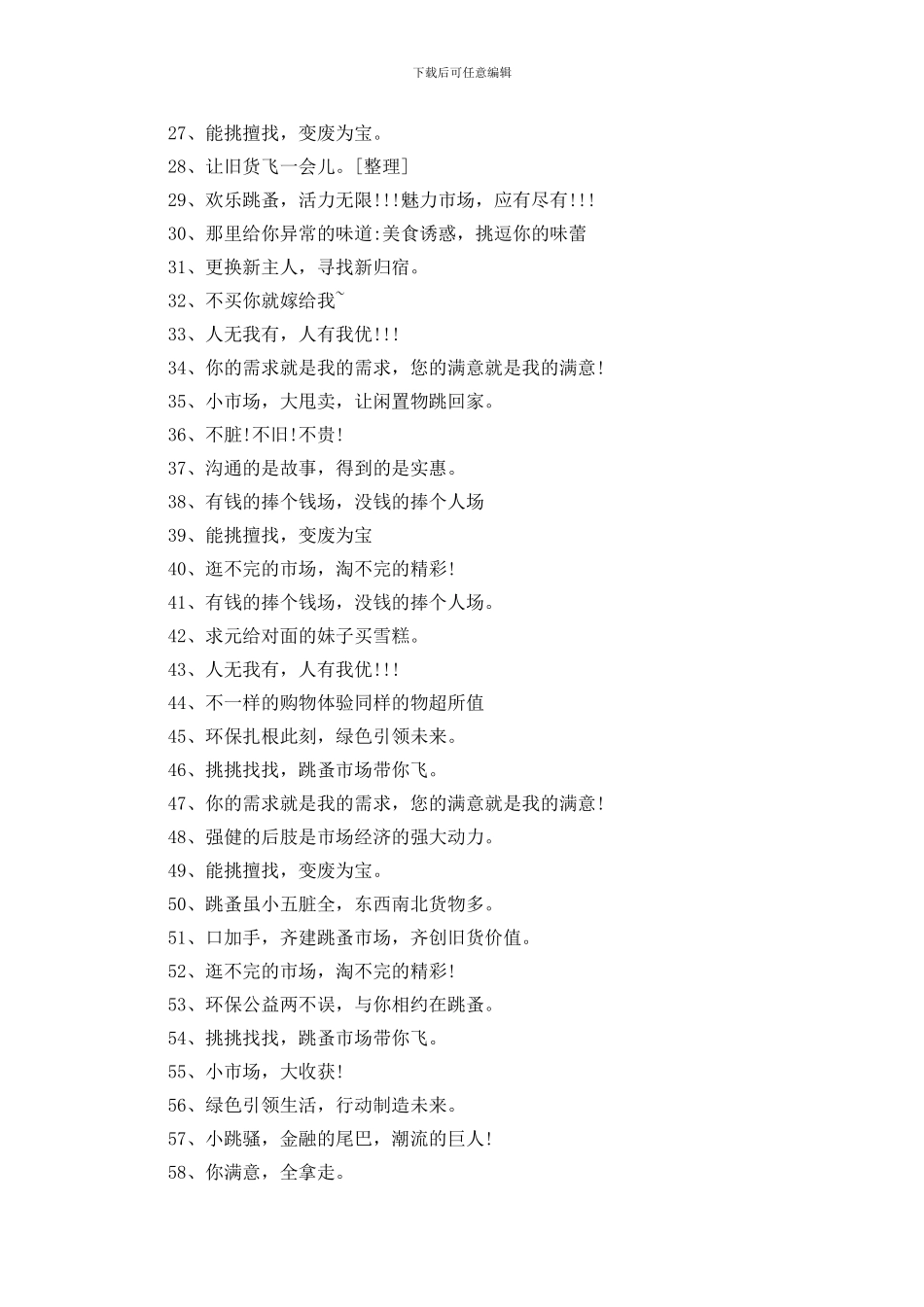 下载后可任意编辑

27、能挑擅找，变废为宝。

28、让旧货飞一会儿。[整理]

29、欢乐跳蚤，活力无限!!!魅力市场，应有尽有!!!

30、那里给你异常的味道:美食诱惑，挑逗你的味蕾

31、更换新主人，寻找新归宿。

32、不买你就嫁给我~

33、人无我有，人有我优!!!

34、你的需求就是我的需求，您的满意就是我的满意!

35、小市场，大甩卖，让闲置物跳回家。

36、不脏!不旧!不贵!

37、沟通的是故事，得到的是实惠。

38、有钱的捧个钱场，没钱的捧个人场

39、能挑擅找，变废为宝

40、逛不完的市场，淘不完的精彩!

41、有钱的捧个钱场，没钱的捧个人场。

42、求元给对面的妹子买雪糕。

43、人无我有，人有我优!!!

44、不一样的购物体验同样的物超所值

45、环保扎根此刻，绿色引领未来。

46、挑挑找找，跳蚤市场带你飞。

47、你的需求就是我的需求，您的满意就是我的满意!

48、强健的后肢是市场经济的强大动力。

49、能挑擅找，变废为宝。

50、跳蚤虽小五脏全，东西南北货物多。

51、口加手，齐建跳蚤市场，齐创旧货价值。

52、逛不完的市场，淘不完的精彩!

53、环保公益两不误，与你相约在跳蚤。

54、挑挑找找，跳蚤市场带你飞。

55、小市场，大收获!

56、绿色引领生活，行动制造未来。

57、小跳骚，金融的尾巴，潮流的巨人!

58、你满意，全拿走。